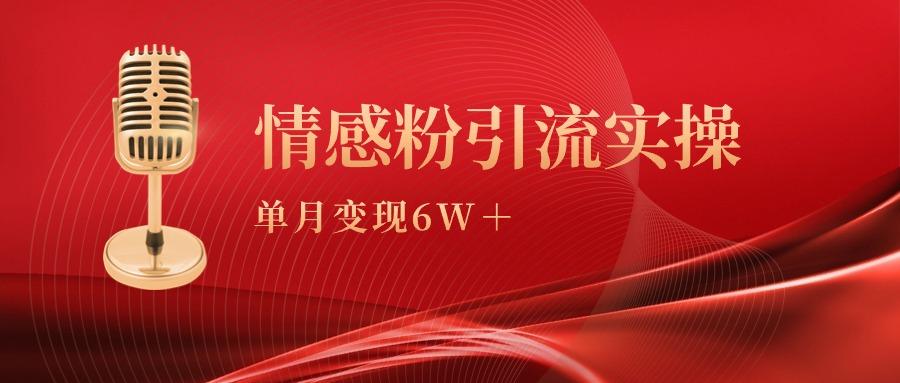 情感粉引流实操

单月变现6W＋